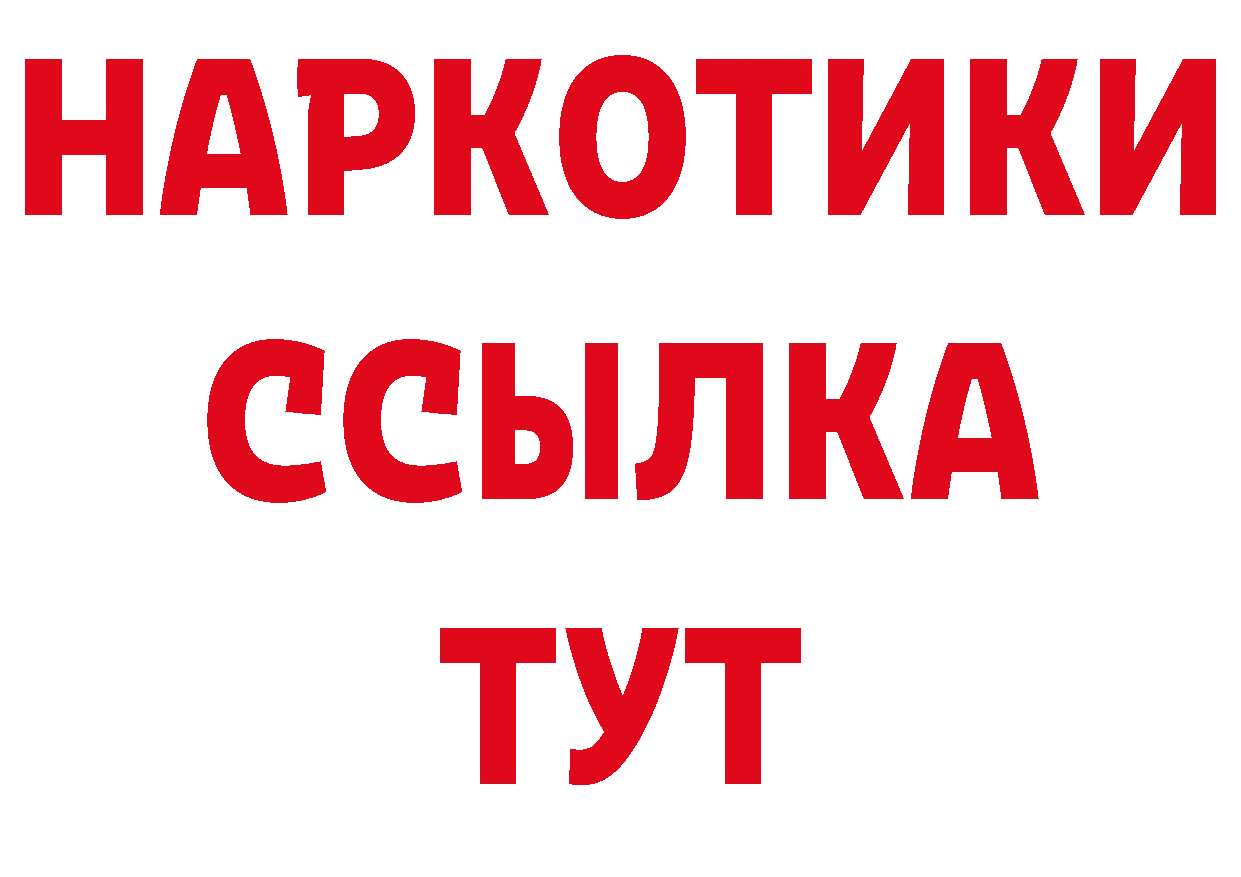 НАРКОТИКИ
ССЫЛКА
ТУТ